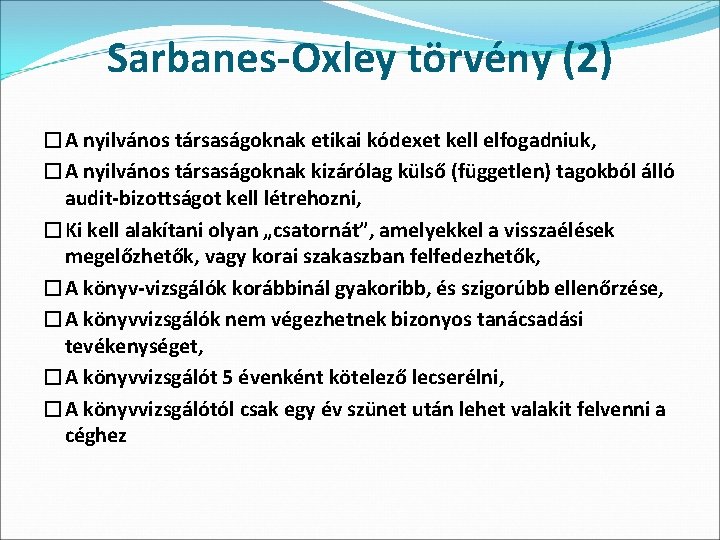 Sarbanes-Oxley törvény (2)

☐ A nyilvános társaságoknak etikai kódexet kell elfogadniuk,

☐ A nyilvános társaságoknak kizárólag külső (független) tagokból álló audit-bizottságot kell létrehozni,

☐ Ki kell alakítani olyan „csatornát”, amelyekkel a visszaélések megelőzhetők, vagy korai szakaszban felfedezhetők,

☐ A könyv-vizsgálók korábbinál gyakoribb, és szigorúbb ellenőrzése,

☐ A könyvvizsgálók nem végezhetnek bizonyos tanácsadási tevékenységet,

☐ A könyvvizsgálót 5 évenként kötelező lecserélni,

☐ A könyvvizsgálótól csak egy év szünet után lehet valakit felvenni a céghez